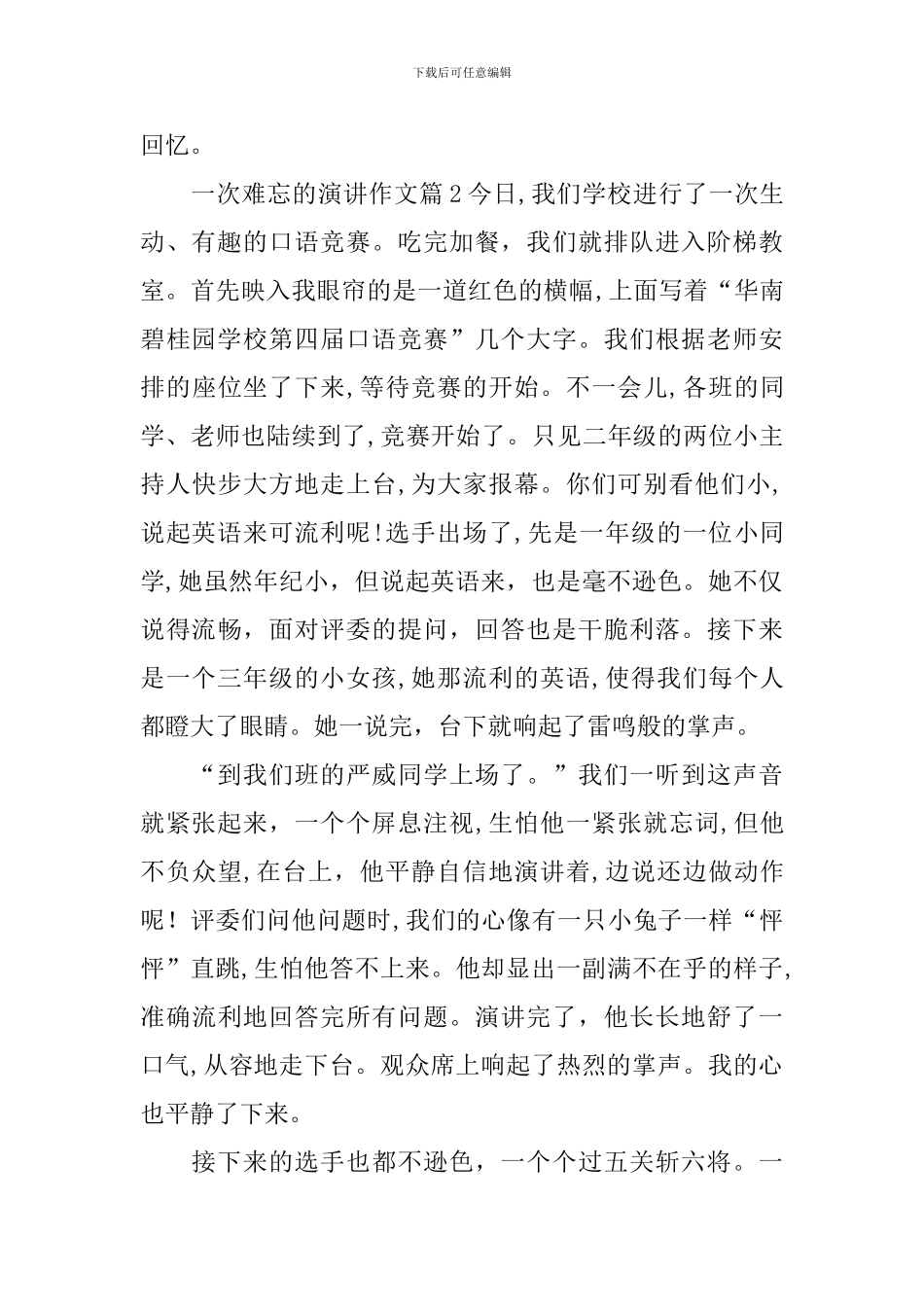 下载后可任意编辑

回忆。

一次难忘的演讲作文篇2今日,我们学校进行了一次生动、有趣的口语竞赛。吃完加餐，我们就排队进入阶梯教室。首先映入我眼帘的是一道红色的横幅,上面写着“华南碧桂园学校第四届口语竞赛”几个大字。我们根据老师安排的座位坐了下来,等待竞赛的开始。不一会儿,各班的同学、老师也陆续到了,竞赛开始了。只见二年级的两位小主持人快步大方地走上台,为大家报幕。你们可别看他们小,说起英语来可流利呢!选手出场了,先是一年级的一位小同学,她虽然年纪小，但说起英语来，也是毫不逊色。她不仅说得流畅，面对评委的提问，回答也是干脆利落。接下来是一个三年级的小女孩,她那流利的英语,使得我们每个人都瞪大了眼睛。她一说完，台下就响起了雷鸣般的掌声。

“到我们班的严威同学上场了。”我们一听到这声音就紧张起来，一个个屏息注视,生怕他一紧张就忘词,但他不负众望,在台上，他平静自信地演讲着,边说还边做动作呢！评委们问他问题时,我们的心像有一只小兔子一样“怦怦”直跳,生怕他答不上来。他却显出一副满不在乎的样子,准确流利地回答完所有问题。演讲完了，他长长地舒了一口气,从容地走下台。观众席上响起了热烈的掌声。我的心也平静了下来。

接下来的选手也都不逊色，一个个过五关斩六将。一